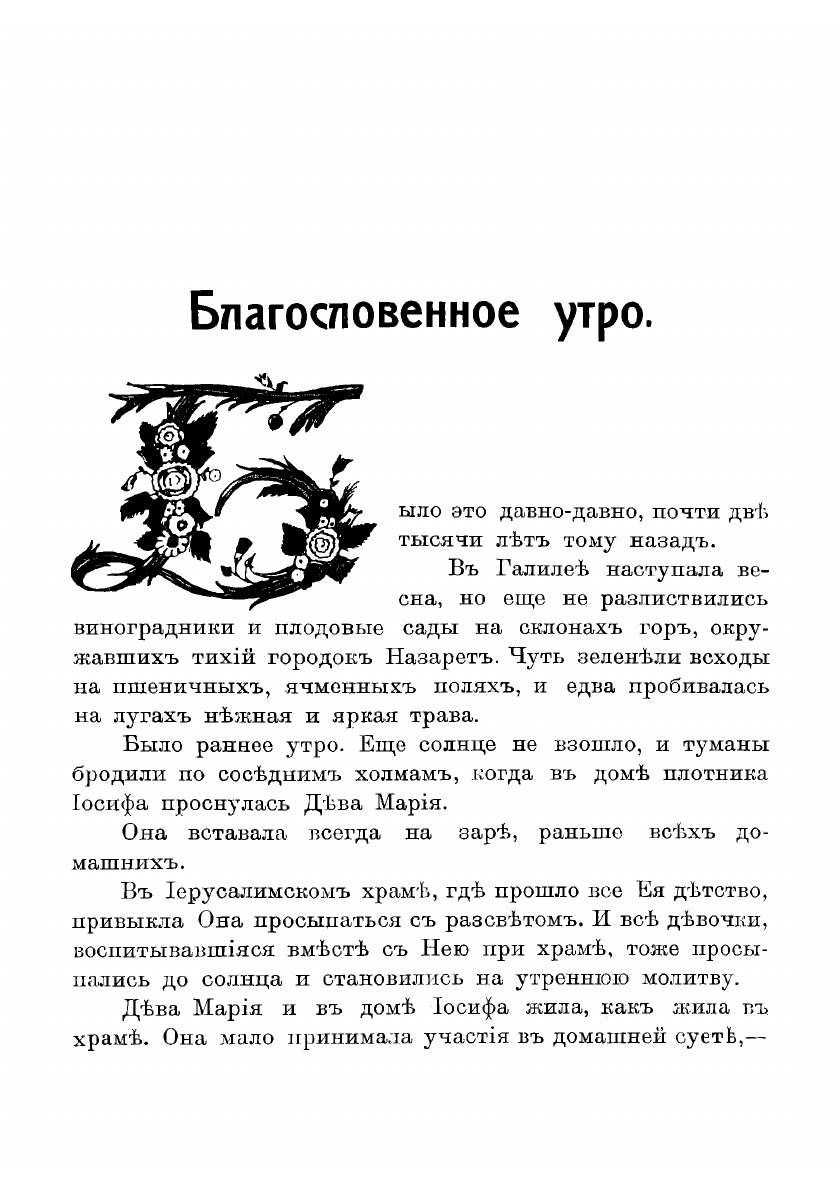 Благословенное утро.

Было это давно-давно, почти двѣ тысячи лѣтъ тому назадъ.

Въ Галилеѣ наступала весна, но еще не разлиствились виноградники и плодовые сады на склонахъ горъ, окружавшихъ тихій городокъ Назаретъ. Чуть зеленѣли всходы на пшеничныхъ, ячменныхъ поляхъ, и едва пробивалась на лугахъ нѣжная и яркая трава.

Было раннее утро. Еще солнце не взошло, и туманы бродили по сосѣднимъ холмамъ, когда въ домѣ плотника Іосифа проснулась Дѣва Марія.

Она вставала всегда на зарѣ, раньше всѣхъ домашнихъ.

Въ Іерусалимскомъ храмѣ, гдѣ прошло все Ея дѣтство, привыкла Она просыпаться съ разсвѣтомъ. И всѣ дѣвочки, воспитывавшіяся вмѣстѣ съ Нею при храмѣ, тоже просыпались до солнца и становились на утреннюю молитву.

Дѣва Марія и въ домѣ Іосифа жила, какъ жила въ храмѣ. Она мало принимала участія въ домашней суетѣ,—